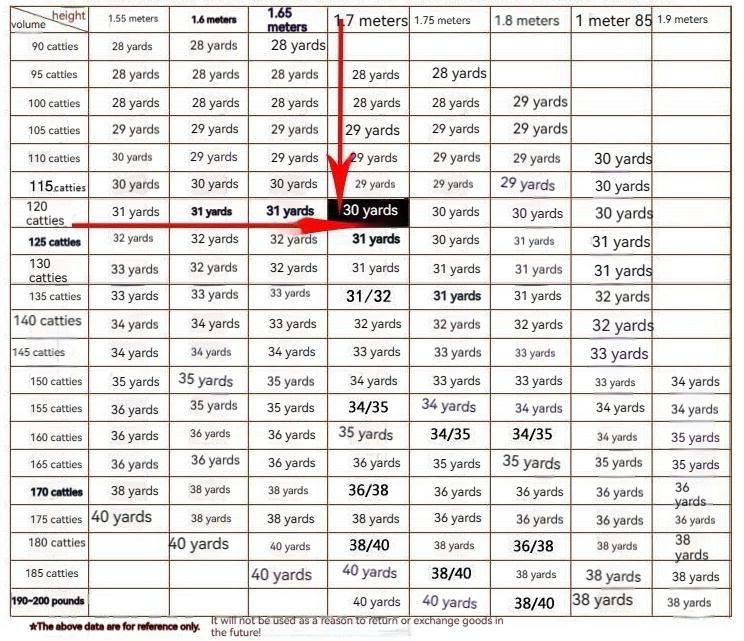 | height / volume | 1.55 meters | 1.6 meters | 1.65 meters | 1.7 meters | 1.75 meters | 1.8 meters | 1 meter 85 | 1.9 meters |
|---|---|---|---|---|---|---|---|---|
| 90 catties | 28 yards | 28 yards | 28 yards | | | | | |
| 95 catties | 28 yards | 28 yards | 28 yards | 28 yards | 28 yards | | | |
| 100 catties | 28 yards | 28 yards | 28 yards | 28 yards | 28 yards | 29 yards | | |
| 105 catties | 29 yards | 29 yards | 29 yards | 29 yards | 29 yards | 29 yards | | |
| 110 catties | 30 yards | 29 yards | 29 yards | 29 yards | 29 yards | 29 yards | 30 yards | |
| 115 catties | 30 yards | 30 yards | 30 yards | 29 yards | 29 yards | 29 yards | 30 yards | |
| 120 catties | 31 yards | 31 yards | 31 yards | 30 yards | 30 yards | 30 yards | 30 yards | |
| 125 catties | 32 yards | 32 yards | 32 yards | 31 yards | 30 yards | 31 yards | 31 yards | |
| 130 catties | 33 yards | 32 yards | 32 yards | 31 yards | 31 yards | 31 yards | 31 yards | |
| 135 catties | 33 yards | 33 yards | 33 yards | 31/32 | 31 yards | 31 yards | 32 yards | |
| 140 catties | 34 yards | 34 yards | 33 yards | 32 yards | 32 yards | 32 yards | 32 yards | |
| 145 catties | 34 yards | 34 yards | 34 yards | 33 yards | 33 yards | 33 yards | 33 yards | |
| 150 catties | 35 yards | 35 yards | 35 yards | 34 yards | 33 yards | 33 yards | 33 yards | 34 yards |
| 155 catties | 36 yards | 35 yards | 35 yards | 34/35 | 34 yards | 34 yards | 34 yards | 34 yards |
| 160 catties | 36 yards | 36 yards | 36 yards | 35 yards | 34/35 | 34/35 | 34 yards | 35 yards |
| 165 catties | 36 yards | 36 yards | 36 yards | 36 yards | 35 yards | 35 yards | 35 yards | 35 yards |
| 170 catties | 38 yards | 38 yards | 38 yards | 36/38 | 36 yards | 36 yards | 36 yards | 36 yards |
| 175 catties | 40 yards | 38 yards | 38 yards | 38 yards | 36 yards | 36 yards | 36 yards | 36 yards |
| 180 catties | | 40 yards | 40 yards | 38/40 | 38 yards | 36/38 | 38 yards | 38 yards |
| 185 catties | | | 40 yards | 40 yards | 38/40 | 38 yards | 38 yards | 38 yards |
| 190~200 pounds | | | | 40 yards | 40 yards | 38/40 | 38 yards | 38 yards |

★The above data are for reference only. It will not be used as a reason to return or exchange goods in the future!